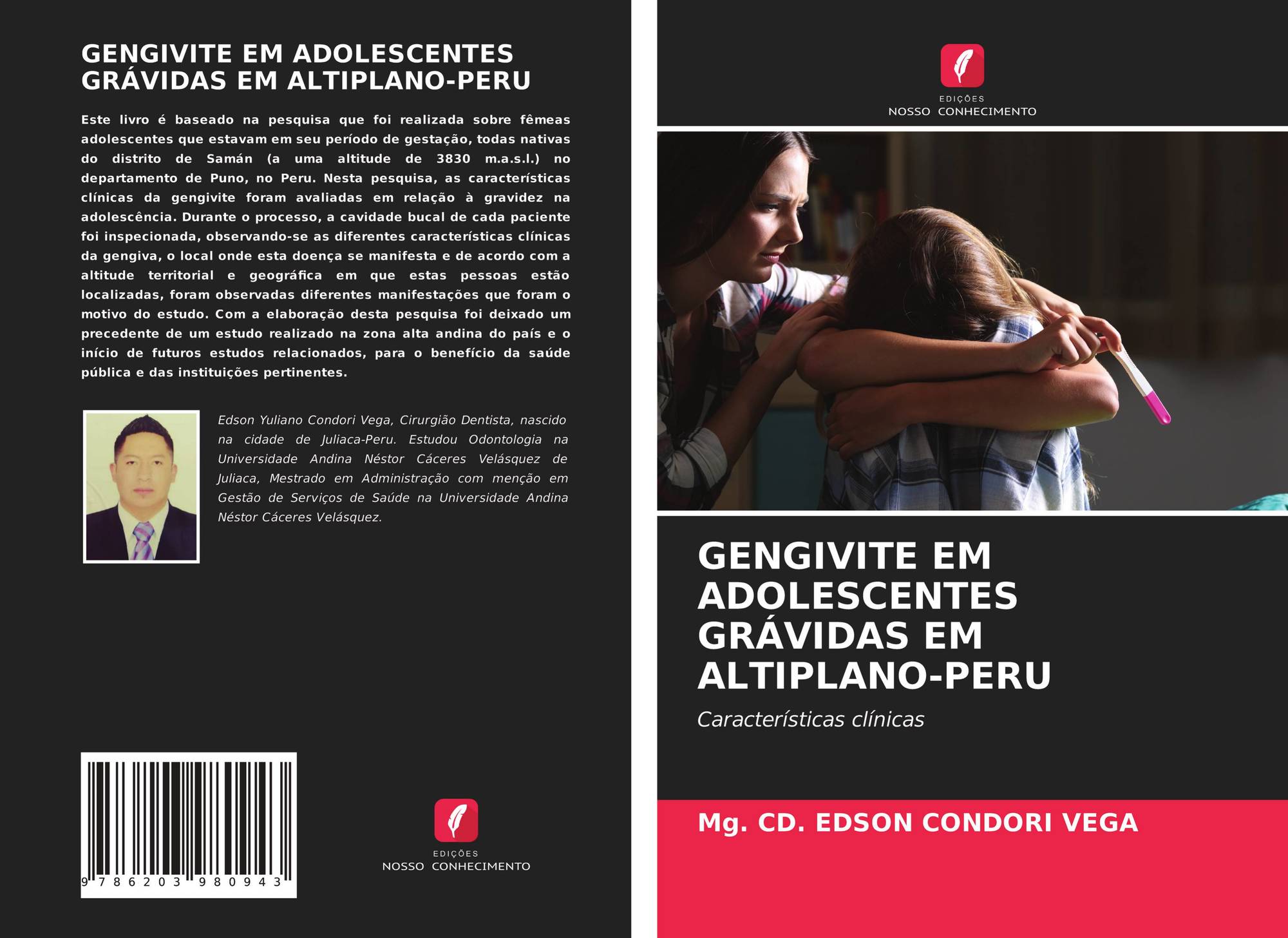 GENGIVITE EM ADOLESCENTES GRÁVIDAS EM ALTIPLANO-PERU

Este livro é baseado na pesquisa que foi realizada sobre fêmeas adolescentes que estavam em seu período de gestação, todas nativas do distrito de Samán (a uma altitude de 3830 m.a.s.l.) no departamento de Puno, no Peru. Nesta pesquisa, as características clínicas da gengivite foram avaliadas em relação à gravidez na adolescência. Durante o processo, a cavidade bucal de cada paciente foi inspecionada, observando-se as diferentes características clínicas da gengiva, o local onde esta doença se manifesta e de acordo com a altitude territorial e geográfica em que estas pessoas estão localizadas, foram observadas diferentes manifestações que foram o motivo do estudo. Com a elaboração desta pesquisa foi deixado um precedente de um estudo realizado na zona alta andina do país e o início de futuros estudos relacionados, para o benefício da saúde pública e das instituições pertinentes.

Edson Yuliano Condori Vega, Cirurgião Dentista, nascido na cidade de Juliaca-Peru. Estudou Odontologia na Universidade Andina Néstor Cáceres Velásquez de Juliaca, Mestrado em Administração com menção em Gestão de Serviços de Saúde na Universidade Andina Néstor Cáceres Velásquez.

9 786203 980943

EDIÇÕES
NOSSO CONHECIMENTO

EDIÇÕES
NOSSO CONHECIMENTO

GENGIVITE EM ADOLESCENTES GRÁVIDAS EM ALTIPLANO-PERU

Características clínicas

Mg. CD. EDSON CONDORI VEGA